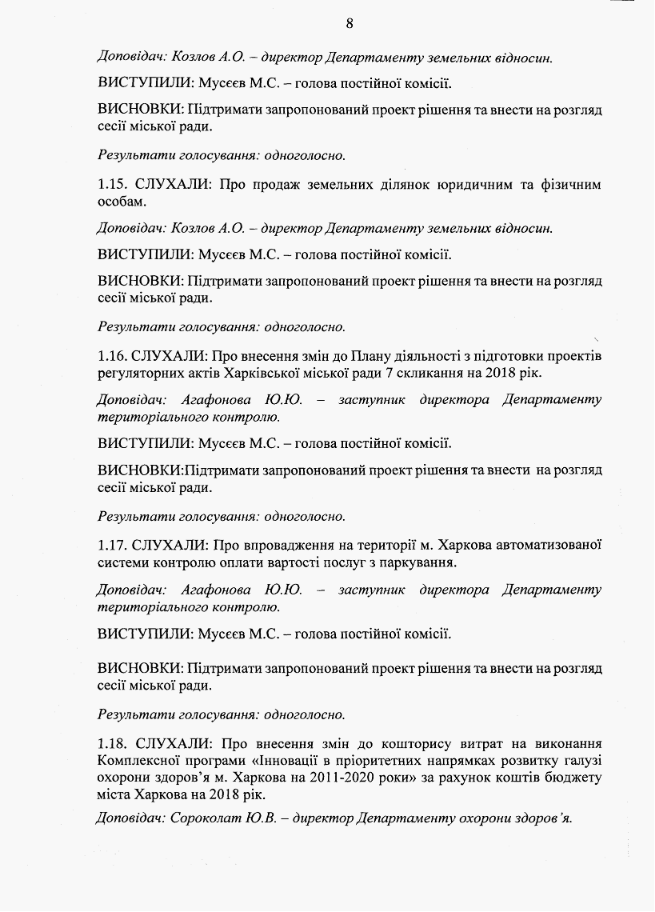 8

Доповідач: Козлов А.О. – директор Департаменту земельних відносин.

ВИСТУПИЛИ: Мусєєв М.С. – голова постійної комісії.

ВИСНОВКИ: Підтримати запропонований проект рішення та внести на розгляд сесії міської ради.

Результати голосування: одноголосно.

1.15. СЛУХАЛИ: Про продаж земельних ділянок юридичним та фізичним особам.

Доповідач: Козлов А.О. – директор Департаменту земельних відносин.

ВИСТУПИЛИ: Мусєєв М.С. – голова постійної комісії.

ВИСНОВКИ: Підтримати запропонований проект рішення та внести на розгляд сесії міської ради.

Результати голосування: одноголосно.

1.16. СЛУХАЛИ: Про внесення змін до Плану діяльності з підготовки проектів регуляторних актів Харківської міської ради 7 скликання на 2018 рік.

Доповідач: Агафонова Ю.Ю. – заступник директора Департаменту територіального контролю.

ВИСТУПИЛИ: Мусєєв М.С. – голова постійної комісії.

ВИСНОВКИ:Підтримати запропонований проект рішення та внести на розгляд сесії міської ради.

Результати голосування: одноголосно.

1.17. СЛУХАЛИ: Про впровадження на території м. Харкова автоматизованої системи контролю оплати вартості послуг з паркування.

Доповідач: Агафонова Ю.Ю. – заступник директора Департаменту територіального контролю.

ВИСТУПИЛИ: Мусєєв М.С. – голова постійної комісії.

ВИСНОВКИ: Підтримати запропонований проект рішення та внести на розгляд сесії міської ради.

Результати голосування: одноголосно.

1.18. СЛУХАЛИ: Про внесення змін до кошторису витрат на виконання Комплексної програми «Інновації в пріоритетних напрямках розвитку галузі охорони здоров'я м. Харкова на 2011-2020 роки» за рахунок коштів бюджету міста Харкова на 2018 рік.

Доповідач: Сороколат Ю.В. – директор Департаменту охорони здоров'я.